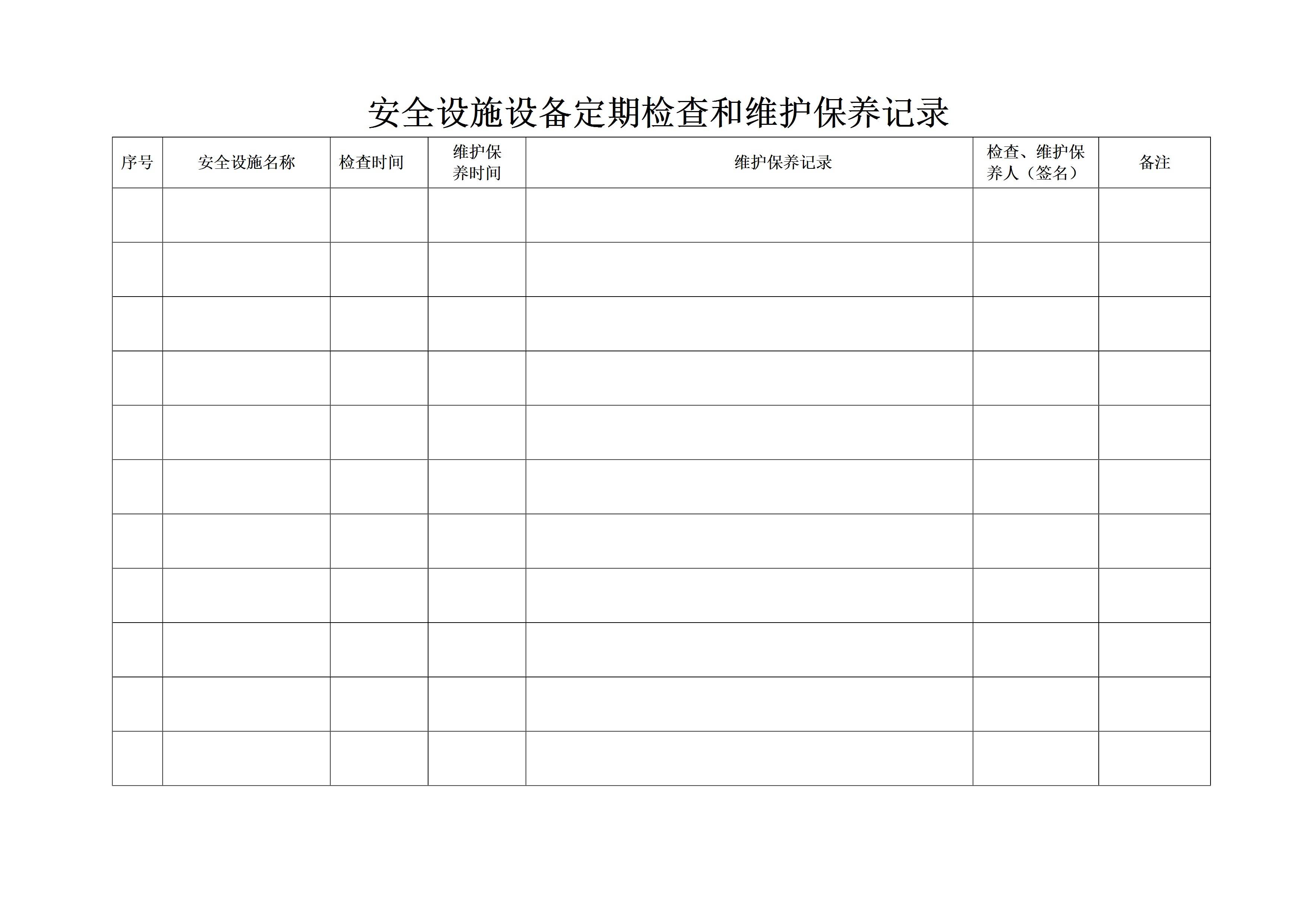 安全设施设备定期检查和维护保养记录

| 序号 | 安全设施名称 | 检查时间 | 维护保养时间 | 维护保养记录 | 检查、维护保养人（签名） | 备注 |
|---|---|---|---|---|---|---|
| | | | | | | |
| | | | | | | |
| | | | | | | |
| | | | | | | |
| | | | | | | |
| | | | | | | |
| | | | | | | |
| | | | | | | |
| | | | | | | |
| | | | | | | |
| | | | | | | |